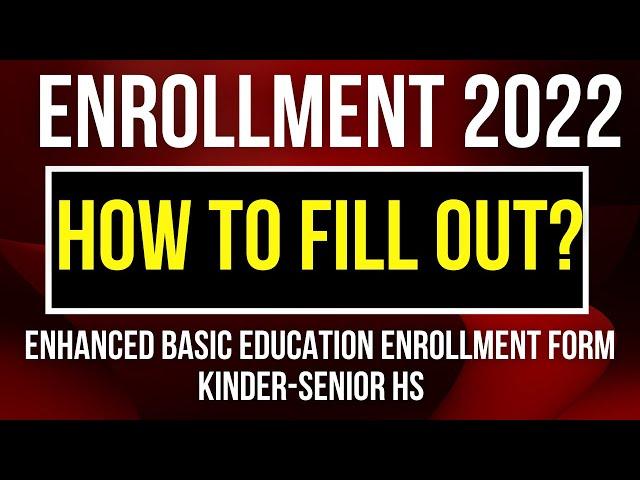 ENROLLMENT 2022

HOW TO FILL OUT?

ENHANCED BASIC EDUCATION ENROLLMENT FORM
KINDER-SENIOR HS